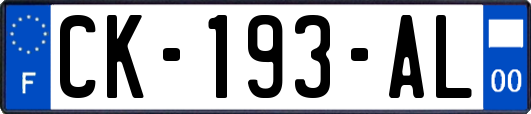 F
CK-193-AL
00